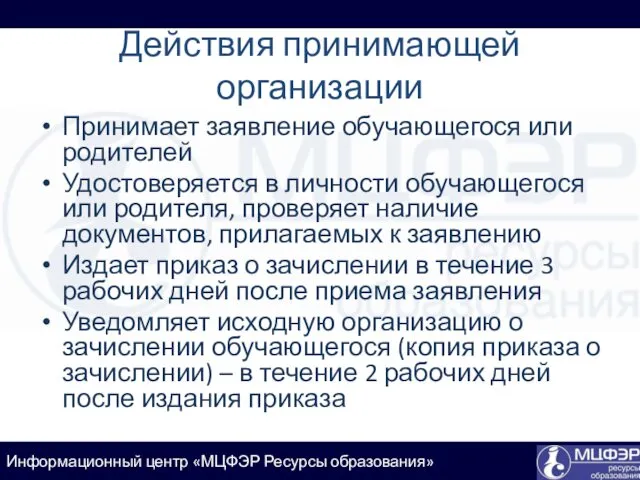 Действия принимающей организации

• Принимает заявление обучающегося или родителей
• Удостоверяется в личности обучающегося или родителя, проверяет наличие документов, прилагаемых к заявлению
• Издает приказ о зачислении в течение 3 рабочих дней после приема заявления
• Уведомляет исходную организацию о зачислении обучающегося (копия приказа о зачислении) – в течение 2 рабочих дней после издания приказа

МЦФЭР ресурсы образования

Информационный центр «МЦФЭР Ресурсы образования»

МЦФЭР ресурсы образования